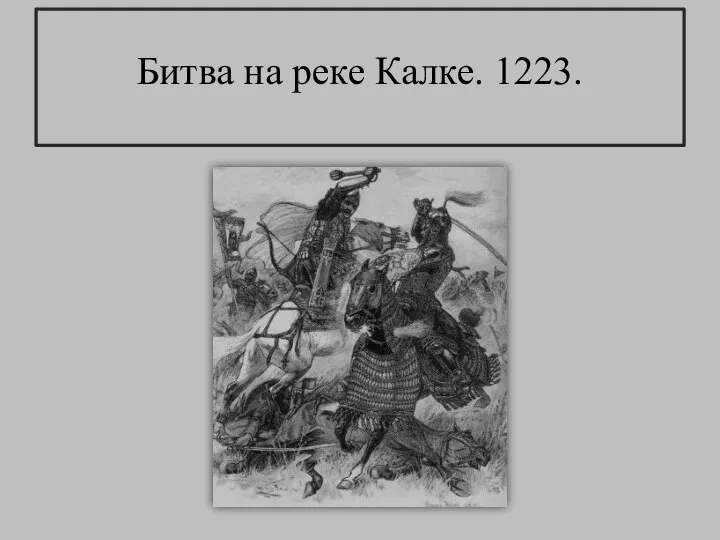 Битва на реке Калке. 1223.